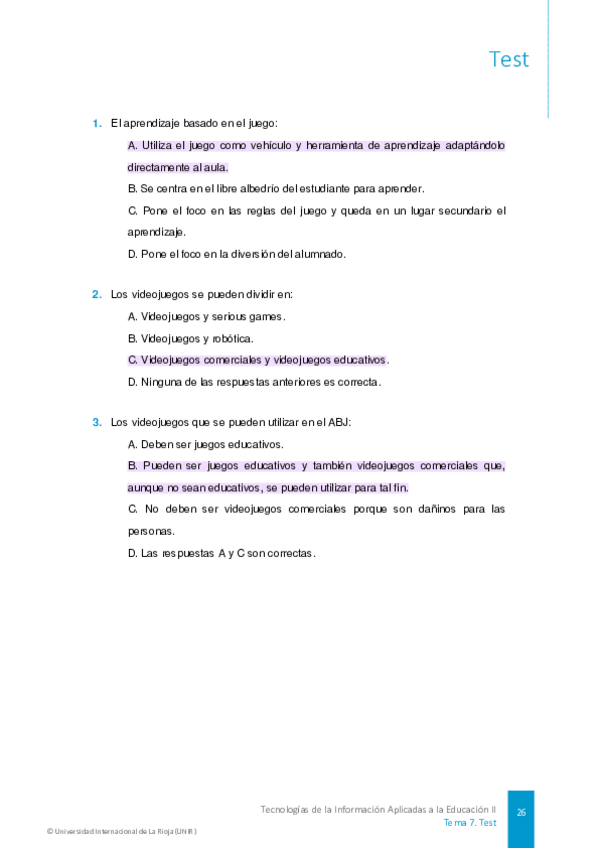 Test

1. El aprendizaje basado en el juego:

A. Utiliza el juego como vehículo y herramienta de aprendizaje adaptándolo directamente al aula.

B. Se centra en el libre albedrío del estudiante para aprender.

C. Pone el foco en las reglas del juego y queda en un lugar secundario el aprendizaje.

D. Pone el foco en la diversión del alumnado.

2. Los videojuegos se pueden dividir en:

A. Videojuegos y serious games.

B. Videojuegos y robótica.

C. Videojuegos comerciales y videojuegos educativos.

D. Ninguna de las respuestas anteriores es correcta.

3. Los videojuegos que se pueden utilizar en el ABJ:

A. Deben ser juegos educativos.

B. Pueden ser juegos educativos y también videojuegos comerciales que, aunque no sean educativos, se pueden utilizar para tal fin.

C. No deben ser videojuegos comerciales porque son dañinos para las personas.

D. Las respuestas A y C son correctas.

Tecnologías de la Información Aplicadas a la Educación II
Tema 7. Test

26

© Universidad Internacional de La Rioja (UNIR)